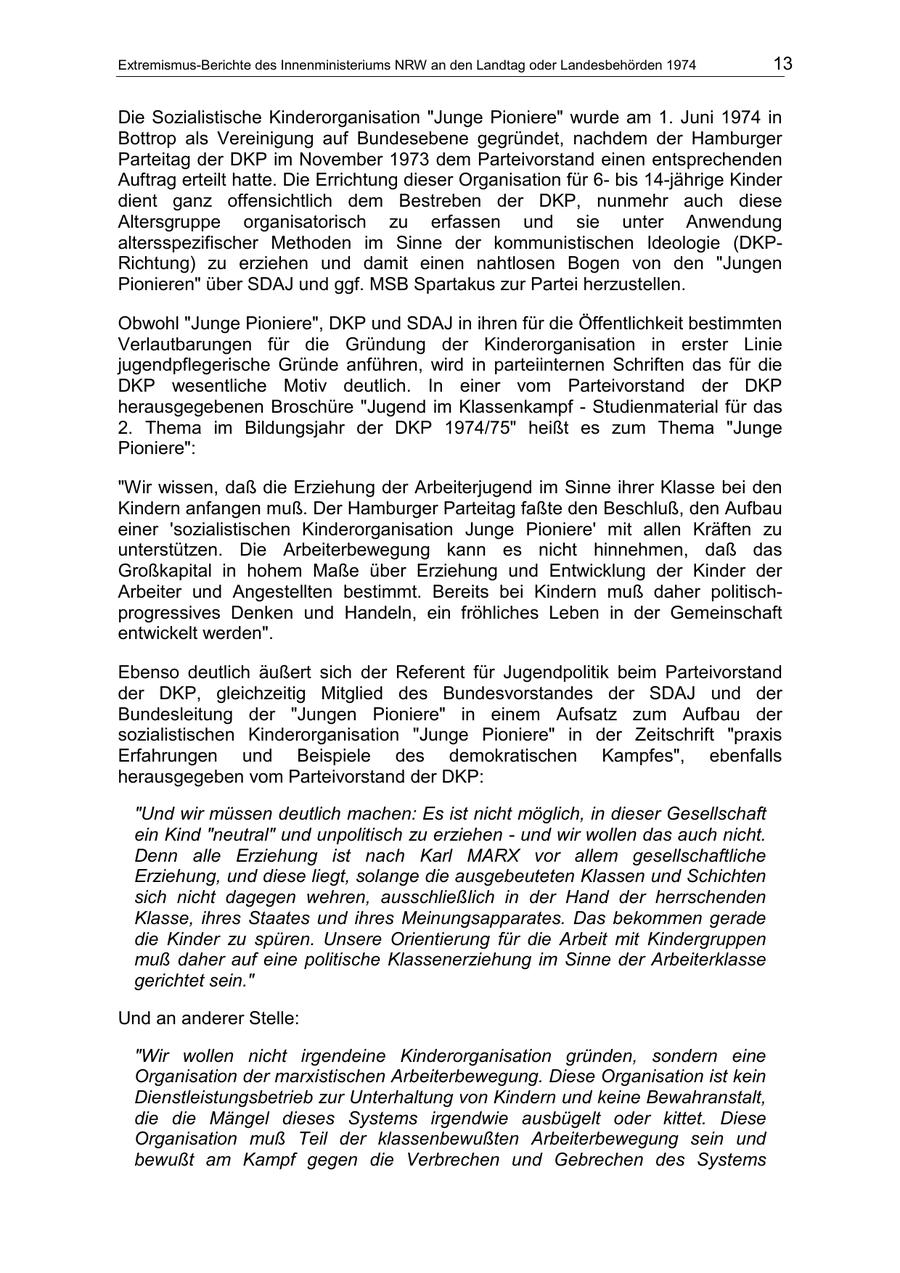 Extremismus-Berichte des Innenministeriums NRW an den Landtag oder Landesbehörden 1974 13

Die Sozialistische Kinderorganisation "Junge Pioniere" wurde am 1. Juni 1974 in Bottrop als Vereinigung auf Bundesebene gegründet, nachdem der Hamburger Parteitag der DKP im November 1973 dem Parteivorstand einen entsprechenden Auftrag erteilt hatte. Die Errichtung dieser Organisation für 6- bis 14-jährige Kinder dient ganz offensichtlich dem Bestreben der DKP, nunmehr auch diese Altersgruppe organisatorisch zu erfassen und sie unter Anwendung altersspezifischer Methoden im Sinne der kommunistischen Ideologie (DKP-Richtung) zu erziehen und damit einen nahtlosen Bogen von den "Jungen Pionieren" über SDAJ und ggf. MSB Spartakus zur Partei herzustellen.

Obwohl "Junge Pioniere", DKP und SDAJ in ihren für die Öffentlichkeit bestimmten Verlautbarungen für die Gründung der Kinderorganisation in erster Linie jugendpflegerische Gründe anführen, wird in parteiinternen Schriften das für die DKP wesentliche Motiv deutlich. In einer vom Parteivorstand der DKP herausgegebenen Broschüre "Jugend im Klassenkampf - Studienmaterial für das 2. Thema im Bildungsjahr der DKP 1974/75" heißt es zum Thema "Junge Pioniere":

"Wir wissen, daß die Erziehung der Arbeiterjugend im Sinne ihrer Klasse bei den Kindern anfangen muß. Der Hamburger Parteitag faßte den Beschluß, den Aufbau einer 'sozialistischen Kinderorganisation Junge Pioniere' mit allen Kräften zu unterstützen. Die Arbeiterbewegung kann es nicht hinnehmen, daß das Großkapital in hohem Maße über Erziehung und Entwicklung der Kinder der Arbeiter und Angestellten bestimmt. Bereits bei Kindern muß daher politisch-progressives Denken und Handeln, ein fröhliches Leben in der Gemeinschaft entwickelt werden".

Ebenso deutlich äußert sich der Referent für Jugendpolitik beim Parteivorstand der DKP, gleichzeitig Mitglied des Bundesvorstandes der SDAJ und der Bundesleitung der "Jungen Pioniere" in einem Aufsatz zum Aufbau der sozialistischen Kinderorganisation "Junge Pioniere" in der Zeitschrift "praxis Erfahrungen und Beispiele des demokratischen Kampfes", ebenfalls herausgegeben vom Parteivorstand der DKP:

"Und wir müssen deutlich machen: Es ist nicht möglich, in dieser Gesellschaft ein Kind "neutral" und unpolitisch zu erziehen - und wir wollen das auch nicht. Denn alle Erziehung ist nach Karl MARX vor allem gesellschaftliche Erziehung, und diese liegt, solange die ausgebeuteten Klassen und Schichten sich nicht dagegen wehren, ausschließlich in der Hand der herrschenden Klasse, ihres Staates und ihres Meinungsapparates. Das bekommen gerade die Kinder zu spüren. Unsere Orientierung für die Arbeit mit Kindergruppen muß daher auf eine politische Klassenerziehung im Sinne der Arbeiterklasse gerichtet sein."

Und an anderer Stelle:

"Wir wollen nicht irgendeine Kinderorganisation gründen, sondern eine Organisation der marxistischen Arbeiterbewegung. Diese Organisation ist kein Dienstleistungsbetrieb zur Unterhaltung von Kindern und keine Bewahranstalt, die die Mängel dieses Systems irgendwie ausbügelt oder kittet. Diese Organisation muß Teil der klassenbewußten Arbeiterbewegung sein und bewußt am Kampf gegen die Verbrechen und Gebrechen des Systems